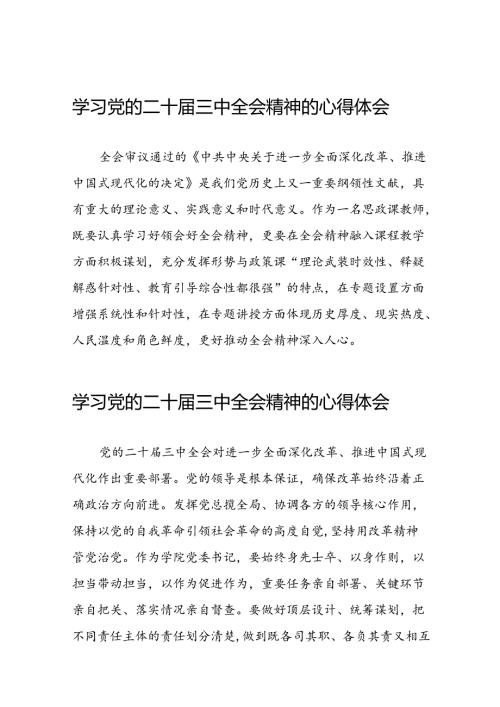 学习党的二十届三中全会精神的心得体会

全会审议通过的《中共中央关于进一步全面深化改革、推进中国式现代化的决定》是我们党历史上又一重要纲领性文献，具有重大的理论意义、实践意义和时代意义。作为一名思政课教师，既要认真学习好领会好全会精神，更要在全会精神融入课程教学方面积极谋划，充分发挥形势与政策课“理论武装时效性、释疑解惑针对性、教育引导综合性都很强”的特点，在专题设置方面增强系统性和针对性，在专题讲授方面体现历史厚度、现实热度、人民温度和角色鲜度，更好推动全会精神深入人心。

学习党的二十届三中全会精神的心得体会

党的二十届三中全会对进一步全面深化改革、推进中国式现代化作出重要部署。党的领导是根本保证，确保改革始终沿着正确政治方向前进。发挥党总揽全局、协调各方的领导核心作用，保持以党的自我革命引领社会革命的高度自觉，坚持用改革精神管党治党。作为学院党委书记，要始终身先士卒、以身作则，以担当带动担当，以作为促进作为，重要任务亲自部署、关键环节亲自把关、落实情况亲自督查。要做好顶层设计、统筹谋划，把不同责任主体的责任划分清楚，做到既各司其职、各负其责又相互